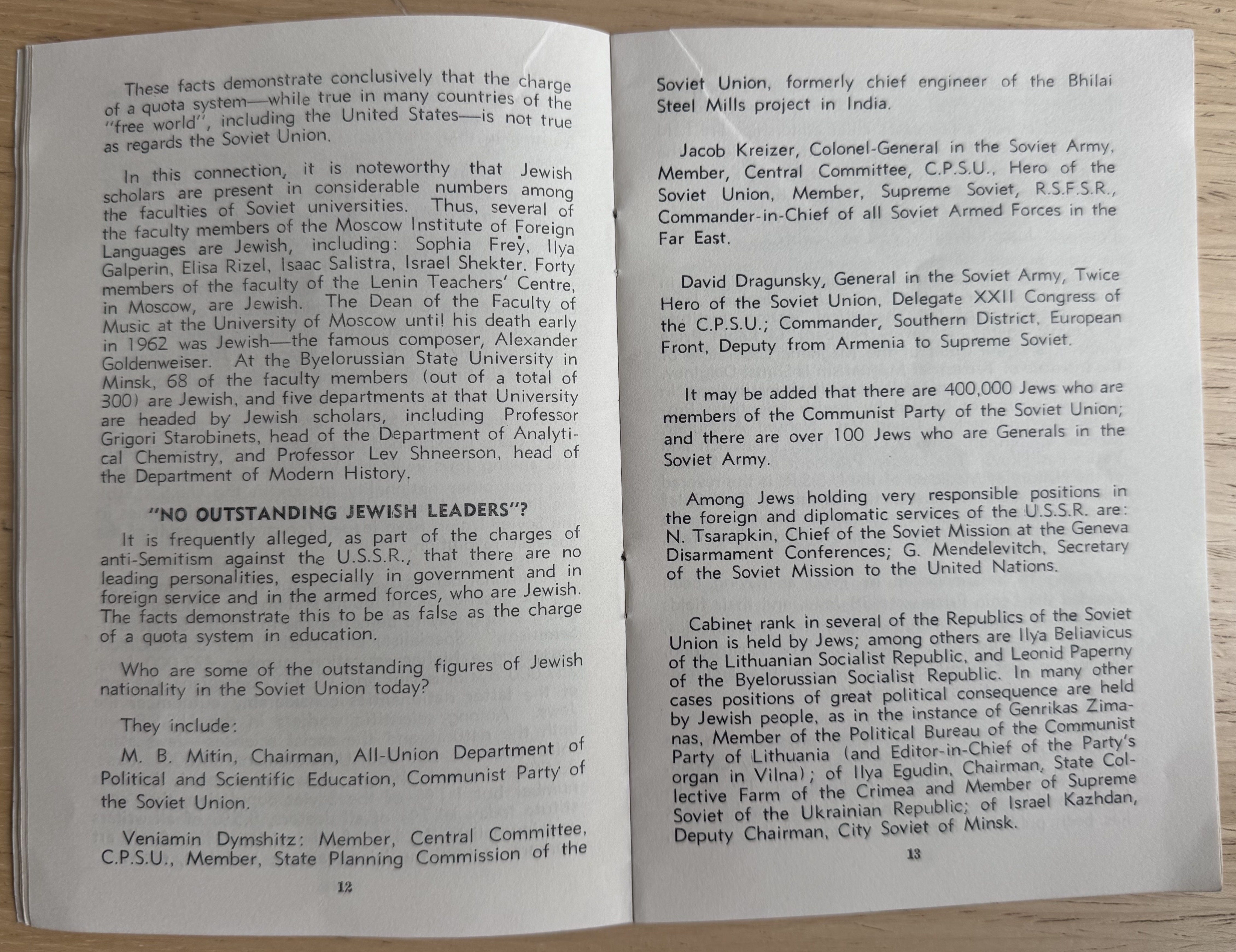 These facts demonstrate conclusively that the charge of a quota system—while true in many countries of the "free world", including the United States—is not true as regards the Soviet Union.

In this connection, it is noteworthy that Jewish scholars are present in considerable numbers among the faculties of Soviet universities. Thus, several of the faculty members of the Moscow Institute of Foreign Languages are Jewish, including: Sophia Frey, Ilya Galperin, Elisa Rizel, Isaac Salistra, Israel Shekter. Forty members of the faculty of the Lenin Teachers' Centre, in Moscow, are Jewish. The Dean of the Faculty of Music at the University of Moscow until his death early in 1962 was Jewish—the famous composer, Alexander Goldenweiser. At the Byelorussian State University in Minsk, 68 of the faculty members (out of a total of 300) are Jewish, and five departments at that University are headed by Jewish scholars, including Professor Grigori Starobinets, head of the Department of Analytical Chemistry, and Professor Lev Shneerson, head of the Department of Modern History.

"NO OUTSTANDING JEWISH LEADERS"?

It is frequently alleged, as part of the charges of anti-Semitism against the U.S.S.R., that there are no leading personalities, especially in government and in foreign service and in the armed forces, who are Jewish. The facts demonstrate this to be as false as the charge of a quota system in education.

Who are some of the outstanding figures of Jewish nationality in the Soviet Union today?

They include:

M. B. Mitin, Chairman, All-Union Department of Political and Scientific Education, Communist Party of the Soviet Union.

Veniamin Dymshitz: Member, Central Committee, C.P.S.U., Member, State Planning Commission of the

12

Soviet Union, formerly chief engineer of the Bhilai Steel Mills project in India.

Jacob Kreizer, Colonel-General in the Soviet Army, Member, Central Committee, C.P.S.U., Hero of the Soviet Union, Member, Supreme Soviet, R.S.F.S.R., Commander-in-Chief of all Soviet Armed Forces in the Far East.

David Dragunsky, General in the Soviet Army, Twice Hero of the Soviet Union, Delegate XXII Congress of the C.P.S.U.; Commander, Southern District, European Front, Deputy from Armenia to Supreme Soviet.

It may be added that there are 400,000 Jews who are members of the Communist Party of the Soviet Union; and there are over 100 Jews who are Generals in the Soviet Army.

Among Jews holding very responsible positions in the foreign and diplomatic services of the U.S.S.R. are: N. Tsarapkin, Chief of the Soviet Mission at the Geneva Disarmament Conferences; G. Mendelevitch, Secretary of the Soviet Mission to the United Nations.

Cabinet rank in several of the Republics of the Soviet Union is held by Jews; among others are Ilya Beliavicus of the Lithuanian Socialist Republic, and Leonid Paperny of the Byelorussian Socialist Republic. In many other cases positions of great political consequence are held by Jewish people, as in the instance of Genrikas Zimanas, Member of the Political Bureau of the Communist Party of Lithuania (and Editor-in-Chief of the Party's organ in Vilna); of Ilya Egudin, Chairman, State Collective Farm of the Crimea and Member of Supreme Soviet of the Ukrainian Republic; of Israel Kazhdan, Deputy Chairman, City Soviet of Minsk.

13